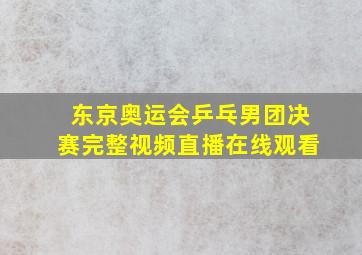 东京奥运会乒乓男团决赛完整视频直播在线观看